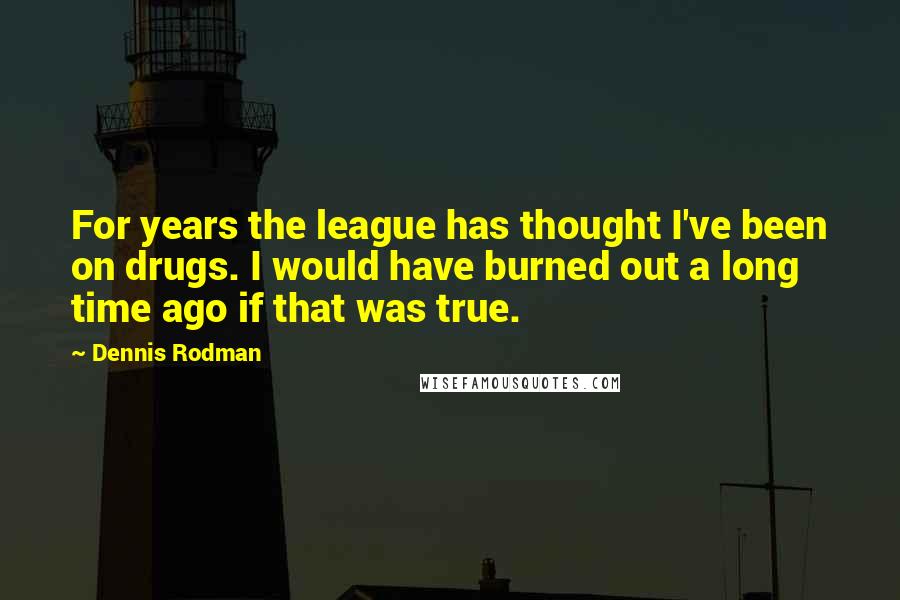 For years the league has thought I've been on drugs. I would have burned out a long time ago if that was true.

~ Dennis Rodman

WISEFAMOUSQUOTES.COM